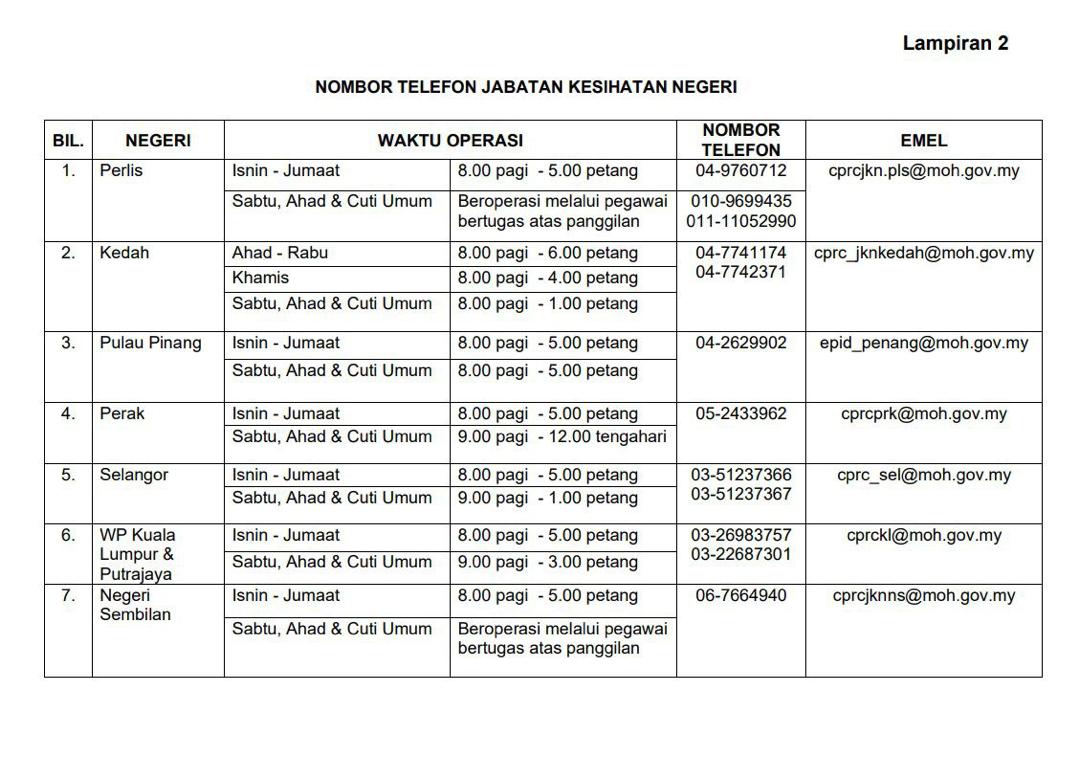 Lampiran 2

NOMBOR TELEFON JABATAN KESIHATAN NEGERI

| BIL. | NEGERI | WAKTU OPERASI | | NOMBOR TELEFON | EMEL |
|---|---|---|---|---|---|
| 1. | Perlis | Isnin - Jumaat | 8.00 pagi - 5.00 petang | 04-9760712 | cprcjkn.pls@moh.gov.my |
| | | Sabtu, Ahad & Cuti Umum | Beroperasi melalui pegawai bertugas atas panggilan | 010-9699435 011-11052990 | |
| 2. | Kedah | Ahad - Rabu | 8.00 pagi - 6.00 petang | 04-7741174 04-7742371 | cprc_jknkedah@moh.gov.my |
| | | Khamis | 8.00 pagi - 4.00 petang | | |
| | | Sabtu, Ahad & Cuti Umum | 8.00 pagi - 1.00 petang | | |
| 3. | Pulau Pinang | Isnin - Jumaat | 8.00 pagi - 5.00 petang | 04-2629902 | epid_penang@moh.gov.my |
| | | Sabtu, Ahad & Cuti Umum | 8.00 pagi - 5.00 petang | | |
| 4. | Perak | Isnin - Jumaat | 8.00 pagi - 5.00 petang | 05-2433962 | cprcprk@moh.gov.my |
| | | Sabtu, Ahad & Cuti Umum | 9.00 pagi - 12.00 tengahari | | |
| 5. | Selangor | Isnin - Jumaat | 8.00 pagi - 5.00 petang | 03-51237366 03-51237367 | cprc_sel@moh.gov.my |
| | | Sabtu, Ahad & Cuti Umum | 9.00 pagi - 1.00 petang | | |
| 6. | WP Kuala Lumpur & Putrajaya | Isnin - Jumaat | 8.00 pagi - 5.00 petang | 03-26983757 03-22687301 | cprckl@moh.gov.my |
| | | Sabtu, Ahad & Cuti Umum | 9.00 pagi - 3.00 petang | | |
| 7. | Negeri Sembilan | Isnin - Jumaat | 8.00 pagi - 5.00 petang | 06-7664940 | cprcjknns@moh.gov.my |
| | | Sabtu, Ahad & Cuti Umum | Beroperasi melalui pegawai bertugas atas panggilan | | |